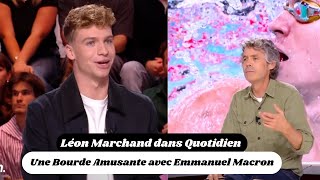 Léon Marchand dans Quotidien

Une Bourde Amusante avec Emmanuel Macron